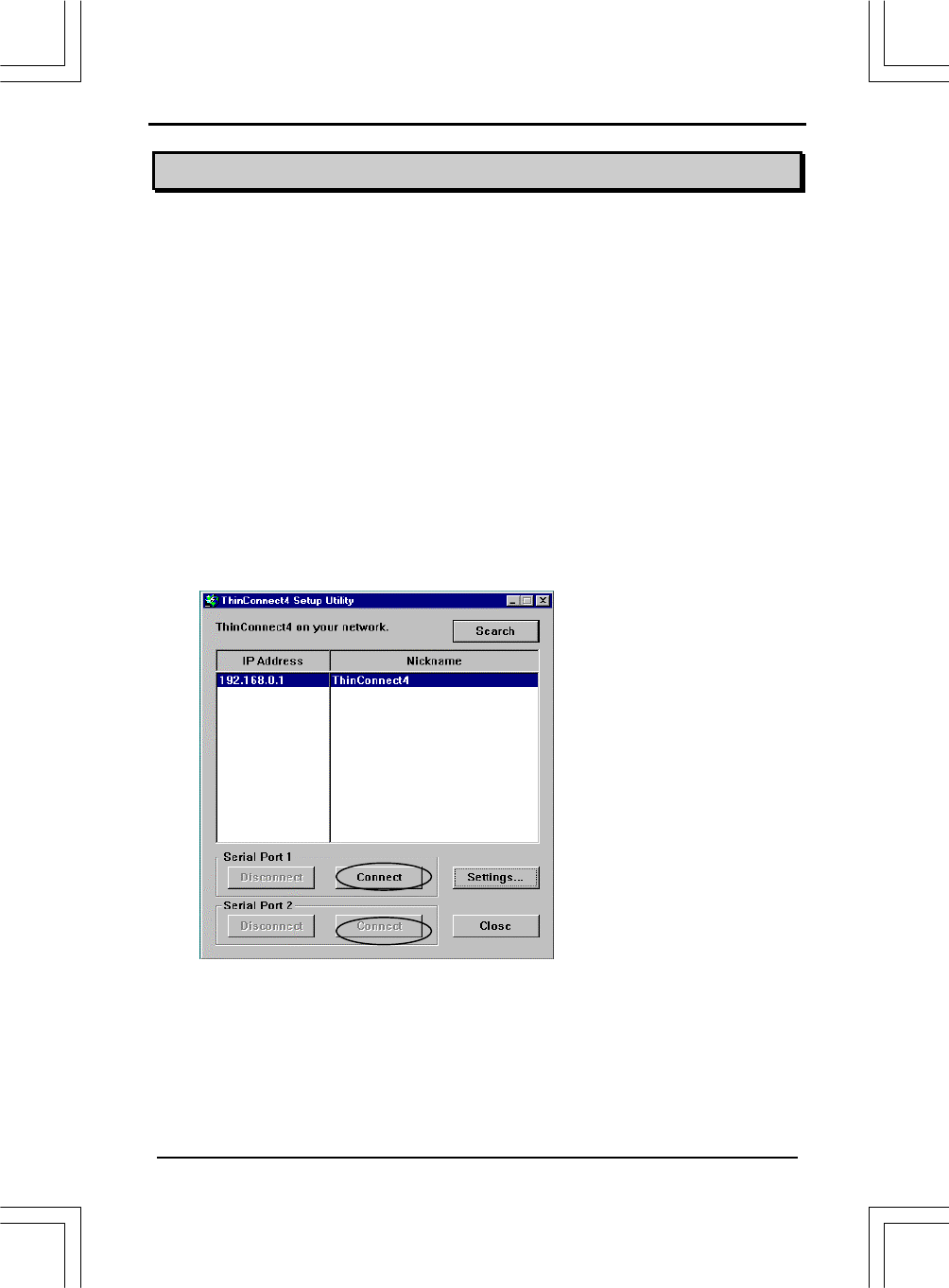 ThinConnect4 Setup Utility

ThinConnect4 on your network.

Search

| IP Address | Nickname |
|---|---|
| 192.168.0.1 | ThinConnect4 |

Serial Port 1

Disconnect

Connect

Settings...

Serial Port 2

Disconnect

Connect

Close